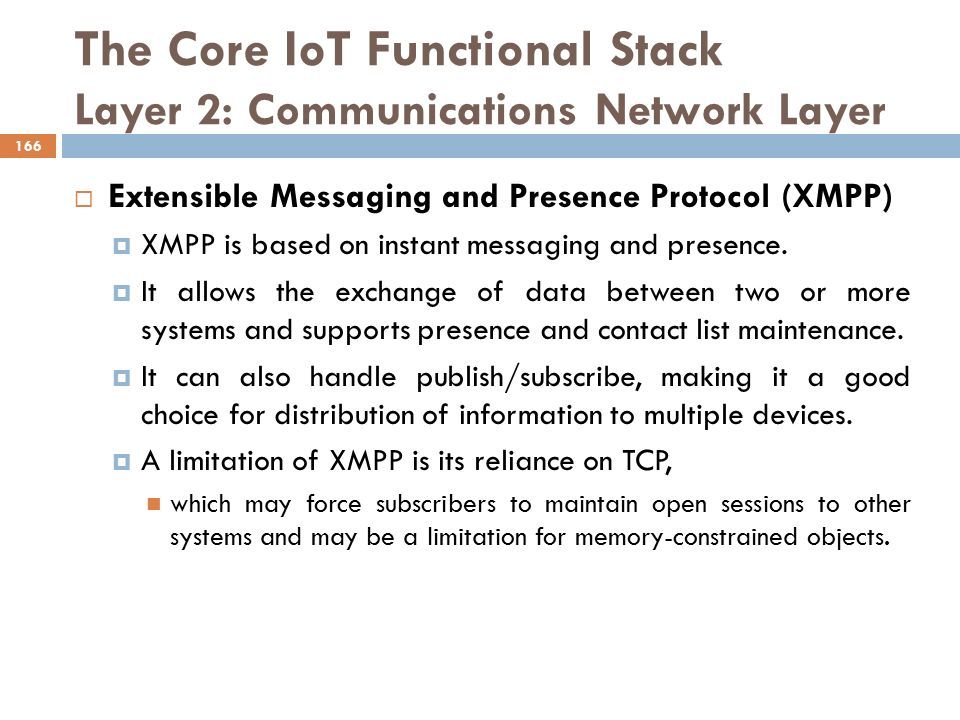 The Core IoT Functional Stack
Layer 2: Communications Network Layer

166

Extensible Messaging and Presence Protocol (XMPP)

XMPP is based on instant messaging and presence.

It allows the exchange of data between two or more systems and supports presence and contact list maintenance.

It can also handle publish/subscribe, making it a good choice for distribution of information to multiple devices.

A limitation of XMPP is its reliance on TCP,

which may force subscribers to maintain open sessions to other systems and may be a limitation for memory-constrained objects.